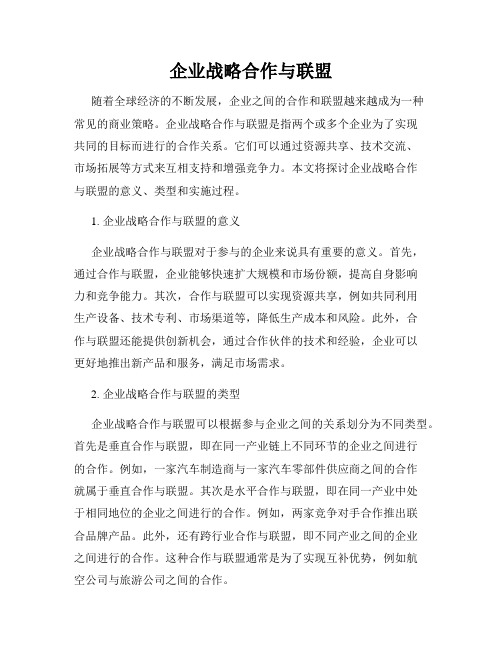 企业战略合作与联盟

随着全球经济的不断发展，企业之间的合作和联盟越来越成为一种常见的商业策略。企业战略合作与联盟是指两个或多个企业为了实现共同的目标而进行的合作关系。它们可以通过资源共享、技术交流、市场拓展等方式来互相支持和增强竞争力。本文将探讨企业战略合作与联盟的意义、类型和实施过程。

1. 企业战略合作与联盟的意义

企业战略合作与联盟对于参与的企业来说具有重要的意义。首先，通过合作与联盟，企业能够快速扩大规模和市场份额，提高自身影响力和竞争能力。其次，合作与联盟可以实现资源共享，例如共同利用生产设备、技术专利、市场渠道等，降低生产成本和风险。此外，合作与联盟还能提供创新机会，通过合作伙伴的技术和经验，企业可以更好地推出新产品和服务，满足市场需求。

2. 企业战略合作与联盟的类型

企业战略合作与联盟可以根据参与企业之间的关系划分为不同类型。首先是垂直合作与联盟，即在同一产业链上不同环节的企业之间进行的合作。例如，一家汽车制造商与一家汽车零部件供应商之间的合作就属于垂直合作与联盟。其次是水平合作与联盟，即在同一产业中处于相同地位的企业之间进行的合作。例如，两家竞争对手合作推出联合品牌产品。此外，还有跨行业合作与联盟，即不同产业之间的企业之间进行的合作。这种合作与联盟通常是为了实现互补优势，例如航空公司与旅游公司之间的合作。